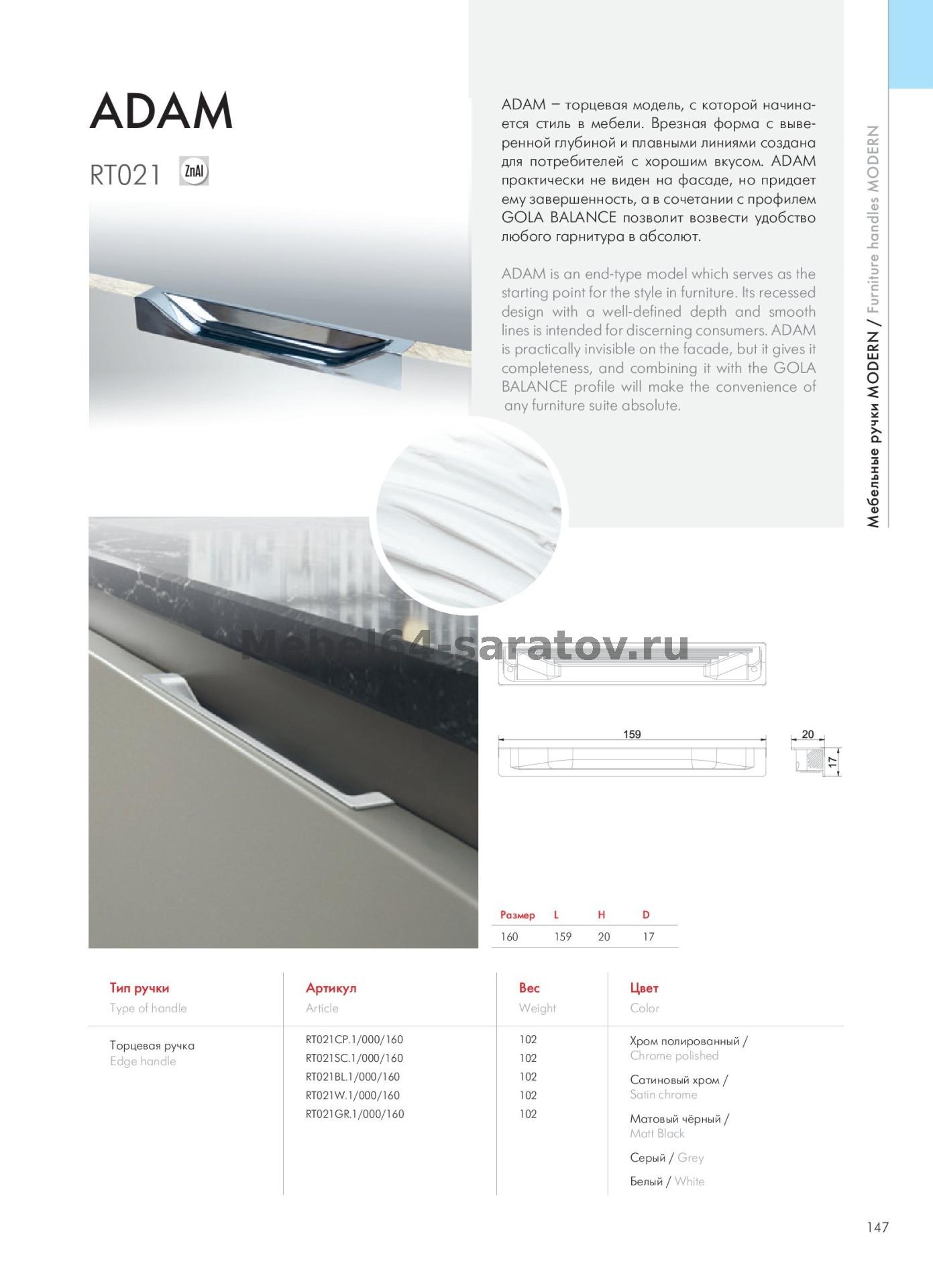 ADAM

RT021 ZnAl

ADAM – торцевая модель, с которой начинается стиль в мебели. Врезная форма с выверенной глубиной и плавными линиями создана для потребителей с хорошим вкусом. ADAM практически не виден на фасаде, но придает ему завершенность, а в сочетании с профилем GOLA BALANCE позволит возвести удобство любого гарнитура в абсолют.

ADAM is an end-type model which serves as the starting point for the style in furniture. Its recessed design with a well-defined depth and smooth lines is intended for discerning consumers. ADAM is practically invisible on the facade, but it gives it completeness, and combining it with the GOLA BALANCE profile will make the convenience of any furniture suite absolute.

Мебельные ручки MODERN / Furniture handles MODERN

Mebel64-saratov.ru

159

20

17

| Размер | L | H | D |
|---|---|---|---|
| 160 | 159 | 20 | 17 |

| Тип ручки Type of handle | Артикул Article | Вес Weight | Цвет Color |
|---|---|---|---|
| Торцевая ручка Edge handle | RT021CP.1/000/160 | 102 | Хром полированный / Chrome polished |
| | RT021SC.1/000/160 | 102 | Сатиновый хром / Satin chrome |
| | RT021BL.1/000/160 | 102 | Матовый чёрный / Matt Black |
| | RT021W.1/000/160 | 102 | Серый / Grey |
| | RT021GR.1/000/160 | 102 | Белый / White |

147